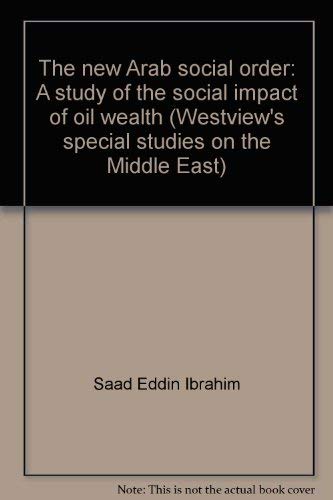 The new Arab social order: A study of the social impact of oil wealth (Westview's special studies on the Middle East)

Saad Eddin Ibrahim

Note: This is not the actual book cover